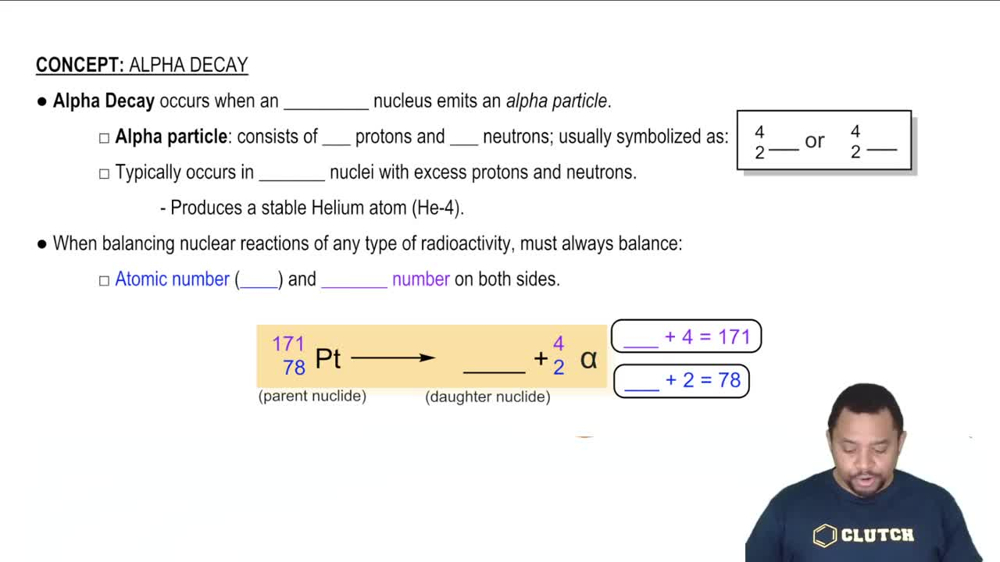 CONCEPT: ALPHA DECAY

• Alpha Decay occurs when an ____ nucleus emits an alpha particle.

☐ Alpha particle: consists of ____ protons and ____ neutrons; usually symbolized as:

$^{4}_{2}$____ or $^{4}_{2}$____

☐ Typically occurs in ____ nuclei with excess protons and neutrons.

- Produces a stable Helium atom (He-4).

• When balancing nuclear reactions of any type of radioactivity, must always balance:

☐ Atomic number (____) and ____ number on both sides.

$^{171}_{78}Pt \longrightarrow$ ____ $+ ^{4}_{2}\alpha$

(parent nuclide)

(daughter nuclide)

____ + 4 = 171

____ + 2 = 78

CLUTCH